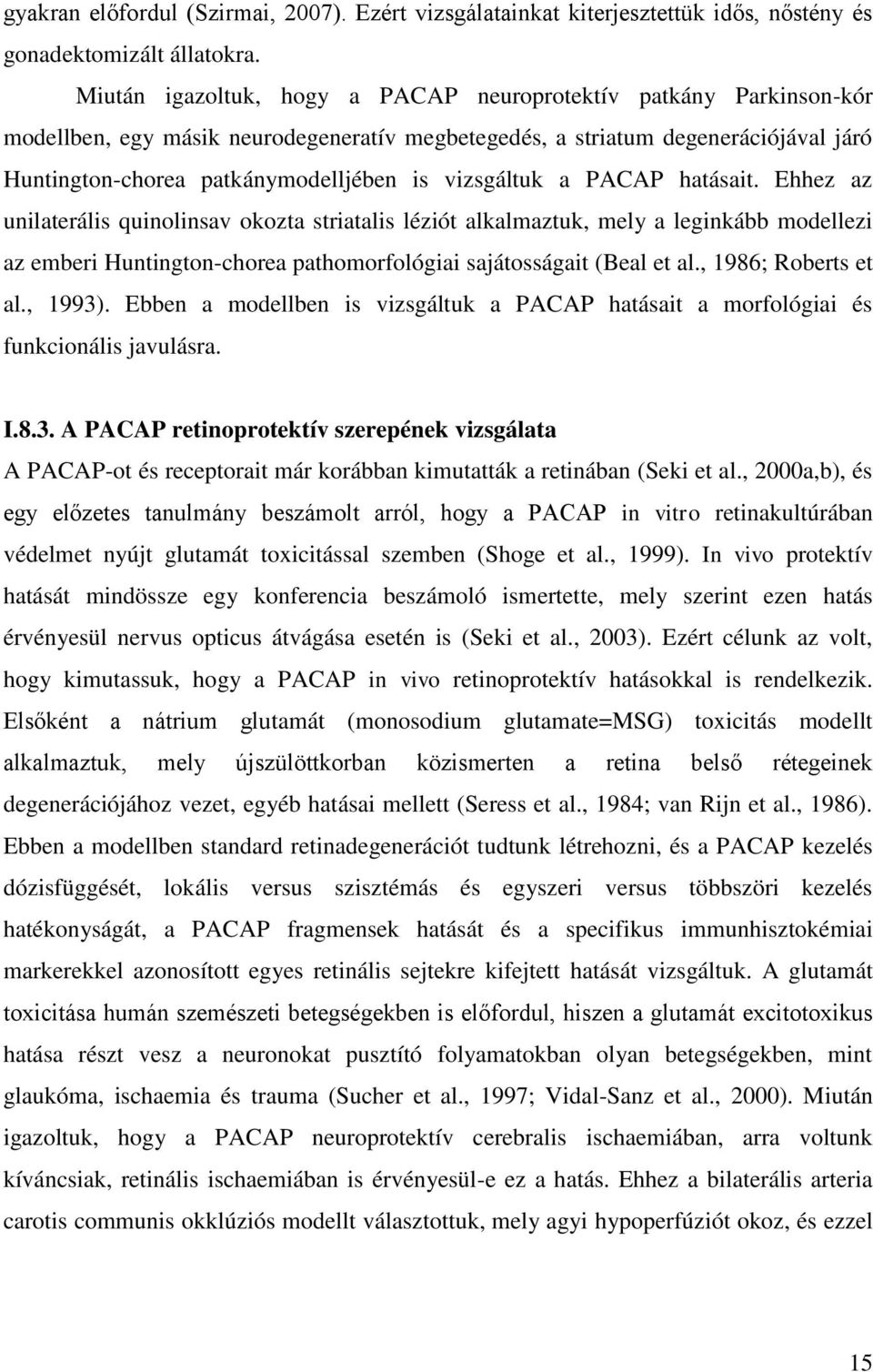 gyakran előfordul (Szirmai, 2007). Ezért vizsgálatainkat kiterjesztettük idős, nőstény és gonadektomizált állatokra.

Miután igazoltuk, hogy a PACAP neuroprotektív patkány Parkinson-kór modellben, egy másik neurodegeneratív megbetegedés, a striatum degenerációjával járó Huntington-chorea patkánymodelljében is vizsgáltuk a PACAP hatásait. Ehhez az unilaterális quinolinsav okozta striatalis léziót alkalmaztuk, mely a leginkább modellezi az emberi Huntington-chorea pathomorfológiai sajátosságait (Beal et al., 1986; Roberts et al., 1993). Ebben a modellben is vizsgáltuk a PACAP hatásait a morfológiai és funkcionális javulásra.

I.8.3. A PACAP retinoprotektív szerepének vizsgálata

A PACAP-ot és receptorait már korábban kimutatták a retinában (Seki et al., 2000a,b), és egy előzetes tanulmány beszámolt arról, hogy a PACAP in vitro retinakultúrában védelmet nyújt glutamát toxicitással szemben (Shoge et al., 1999). In vivo protektív hatását mindössze egy konferencia beszámoló ismertette, mely szerint ezen hatás érvényesül nervus opticus átvágása esetén is (Seki et al., 2003). Ezért célunk az volt, hogy kimutassuk, hogy a PACAP in vivo retinoprotektív hatásokkal is rendelkezik. Elsőként a nátrium glutamát (monosodium glutamate=MSG) toxicitás modellt alkalmaztuk, mely újszülöttkorban közismerten a retina belső rétegeinek degenerációjához vezet, egyéb hatásai mellett (Seress et al., 1984; van Rijn et al., 1986). Ebben a modellben standard retinadegenerációt tudtunk létrehozni, és a PACAP kezelés dózisfüggését, lokális versus szisztémás és egyszeri versus többszöri kezelés hatékonyságát, a PACAP fragmensek hatását és a specifikus immunhisztokémiai markerekkel azonosított egyes retinális sejtekre kifejtett hatását vizsgáltuk. A glutamát toxicitása humán szemészeti betegségekben is előfordul, hiszen a glutamát excitotoxikus hatása részt vesz a neuronokat pusztító folyamatokban olyan betegségekben, mint glaukóma, ischaemia és trauma (Sucher et al., 1997; Vidal-Sanz et al., 2000). Miután igazoltuk, hogy a PACAP neuroprotektív cerebralis ischaemiában, arra voltunk kíváncsiak, retinális ischaemiában is érvényesül-e ez a hatás. Ehhez a bilaterális arteria carotis communis okklúziós modellt választottuk, mely agyi hypoperfúziót okoz, és ezzel

15